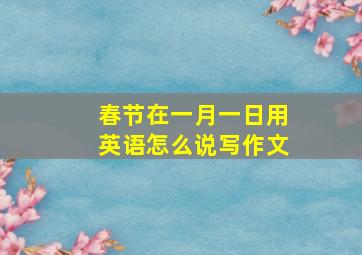 春节在一月一日用英语怎么说写作文